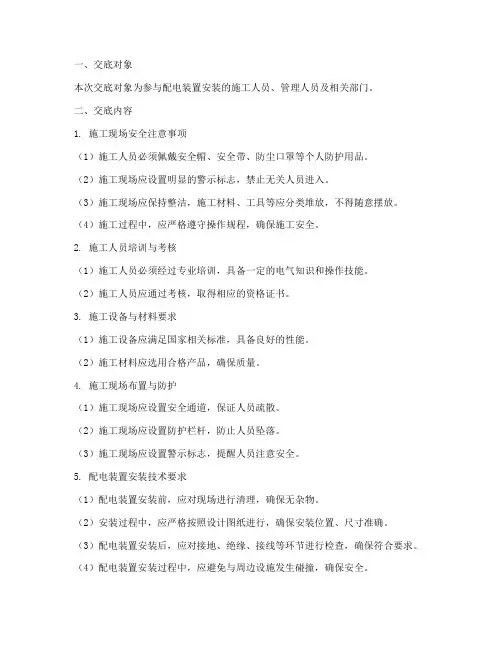 一、交底对象

本次交底对象为参与配电装置安装的施工人员、管理人员及相关部门。

二、交底内容

1. 施工现场安全注意事项

（1）施工人员必须佩戴安全帽、安全带、防尘口罩等个人防护用品。

（2）施工现场应设置明显的警示标志，禁止无关人员进入。

（3）施工现场应保持整洁，施工材料、工具等应分类堆放，不得随意摆放。

（4）施工过程中，应严格遵守操作规程，确保施工安全。

2. 施工人员培训与考核

（1）施工人员必须经过专业培训，具备一定的电气知识和操作技能。

（2）施工人员应通过考核，取得相应的资格证书。

3. 施工设备与材料要求

（1）施工设备应满足国家相关标准，具备良好的性能。

（2）施工材料应选用合格产品，确保质量。

4. 施工现场布置与防护

（1）施工现场应设置安全通道，保证人员疏散。

（2）施工现场应设置防护栏杆，防止人员坠落。

（3）施工现场应设置警示标志，提醒人员注意安全。

5. 配电装置安装技术要求

（1）配电装置安装前，应对现场进行清理，确保无杂物。

（2）安装过程中，应严格按照设计图纸进行，确保安装位置、尺寸准确。

（3）配电装置安装后，应对接地、绝缘、接线等环节进行检查，确保符合要求。

（4）配电装置安装过程中，应避免与周边设施发生碰撞，确保安全。